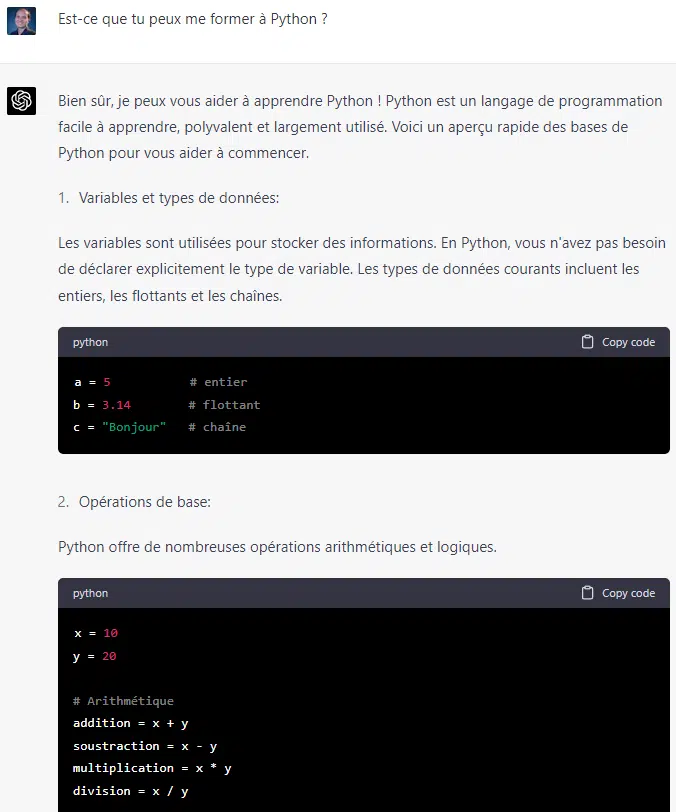 Est-ce que tu peux me former à Python ?

Bien sûr, je peux vous aider à apprendre Python ! Python est un langage de programmation facile à apprendre, polyvalent et largement utilisé. Voici un aperçu rapide des bases de Python pour vous aider à commencer.

1. Variables et types de données:

Les variables sont utilisées pour stocker des informations. En Python, vous n'avez pas besoin de déclarer explicitement le type de variable. Les types de données courants incluent les entiers, les flottants et les chaînes.

python
Copy code

a = 5          # entier
b = 3.14       # flottant
c = "Bonjour"  # chaîne

2. Opérations de base:

Python offre de nombreuses opérations arithmétiques et logiques.

python
Copy code

x = 10
y = 20

# Arithmétique
addition = x + y
soustraction = x - y
multiplication = x * y
division = x / y